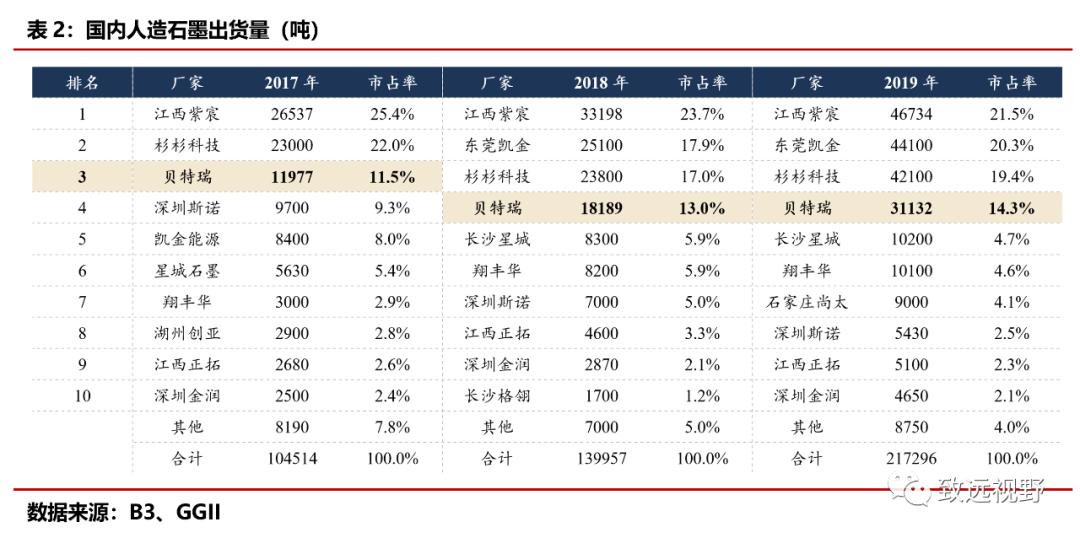 表 2：国内人造石墨出货量（吨）

| 排名 | 厂家 | 2017 年 | 市占率 | 厂家 | 2018 年 | 市占率 | 厂家 | 2019 年 | 市占率 |
|---|---|---|---|---|---|---|---|---|---|
| 1 | 江西紫宸 | 26537 | 25.4% | 江西紫宸 | 33198 | 23.7% | 江西紫宸 | 46734 | 21.5% |
| 2 | 杉杉科技 | 23000 | 22.0% | 东莞凯金 | 25100 | 17.9% | 东莞凯金 | 44100 | 20.3% |
| 3 | 贝特瑞 | 11977 | 11.5% | 杉杉科技 | 23800 | 17.0% | 杉杉科技 | 42100 | 19.4% |
| 4 | 深圳斯诺 | 9700 | 9.3% | 贝特瑞 | 18189 | 13.0% | 贝特瑞 | 31132 | 14.3% |
| 5 | 凯金能源 | 8400 | 8.0% | 长沙星城 | 8300 | 5.9% | 长沙星城 | 10200 | 4.7% |
| 6 | 星城石墨 | 5630 | 5.4% | 翔丰华 | 8200 | 5.9% | 翔丰华 | 10100 | 4.6% |
| 7 | 翔丰华 | 3000 | 2.9% | 深圳斯诺 | 7000 | 5.0% | 石家庄尚太 | 9000 | 4.1% |
| 8 | 湖州创亚 | 2900 | 2.8% | 江西正拓 | 4600 | 3.3% | 深圳斯诺 | 5430 | 2.5% |
| 9 | 江西正拓 | 2680 | 2.6% | 深圳金润 | 2870 | 2.1% | 江西正拓 | 5100 | 2.3% |
| 10 | 深圳金润 | 2500 | 2.4% | 长沙格翎 | 1700 | 1.2% | 深圳金润 | 4650 | 2.1% |
|  | 其他 | 8190 | 7.8% | 其他 | 7000 | 5.0% | 其他 | 8750 | 4.0% |
|  | 合计 | 104514 | 100.0% | 合计 | 139957 | 100.0% | 合计 | 217296 | 100.0% |

数据来源：B3、GGII

致远视野